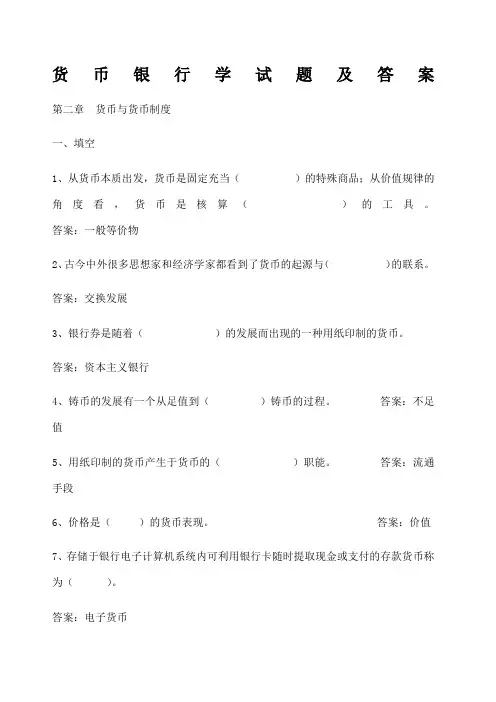 货币银行学试题及答案

第二章 货币与货币制度

一、填空

1、从货币本质出发，货币是固定充当（ ）的特殊商品；从价值规律的角度看，货币是核算（ ）的工具。
答案：一般等价物

2、古今中外很多思想家和经济学家都看到了货币的起源与（ ）的联系。

答案：交换发展

3、银行券是随着（ ）的发展而出现的一种用纸印制的货币。

答案：资本主义银行

4、铸币的发展有一个从足值到（ ）铸币的过程。 答案：不足值

5、用纸印制的货币产生于货币的（ ）职能。 答案：流通手段

6、价格是（ ）的货币表现。 答案：价值

7、存储于银行电子计算机系统内可利用银行卡随时提取现金或支付的存款货币称为（ ）。

答案：电子货币